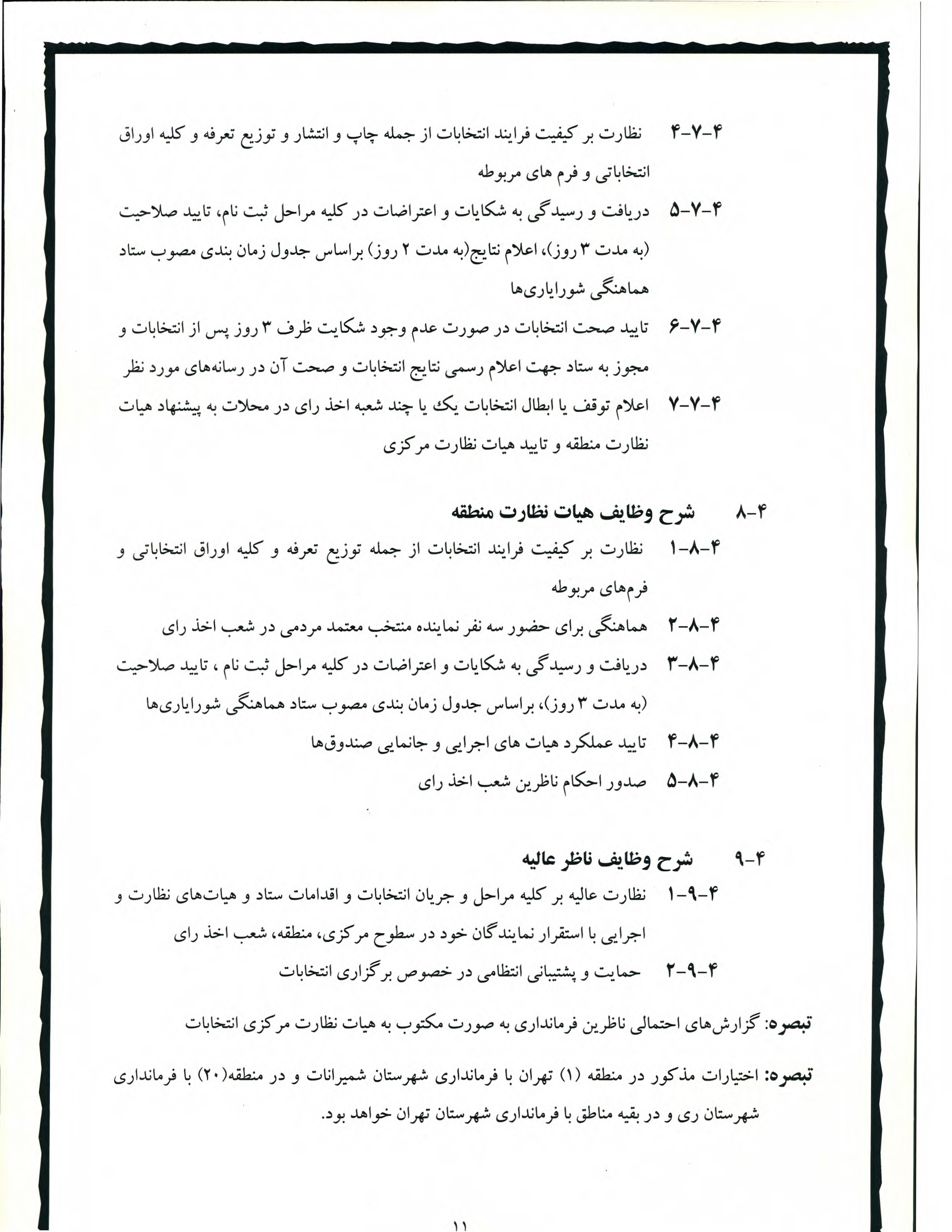 ۴-۷-۴ نظارت بر کیفیت فرایند انتخابات از جمله چاپ و انتشار و توزیع تعرفه و کلیه اوراق انتخاباتی و فرم های مربوطه

۴-۷-۵ دریافت و رسیدگی به شکایات و اعتراضات در کلیه مراحل ثبت نام، تایید صلاحیت (به مدت ۳ روز)، اعلام نتایج(به مدت ۲ روز) براساس جدول زمان بندی مصوب ستاد هماهنگی شورایاری‌ها

۴-۷-۶ تایید صحت انتخابات در صورت عدم وجود شکایت ظرف ۳ روز پس از انتخابات و مجوز به ستاد جهت اعلام رسمی نتایج انتخابات و صحت آن در رسانه‌های مورد نظر

۴-۷-۷ اعلام توقف یا ابطال انتخابات یک یا چند شعبه اخذ رای در محلات به پیشنهاد هیات نظارت منطقه و تایید هیات نظارت مرکزی

۴-۸ شرح وظایف هیات نظارت منطقه

۴-۸-۱ نظارت بر کیفیت فرایند انتخابات از جمله توزیع تعرفه و کلیه اوراق انتخاباتی و فرم‌های مربوطه

۴-۸-۲ هماهنگی برای حضور سه نفر نماینده منتخب معتمد مردمی در شعب اخذ رای

۴-۸-۳ دریافت و رسیدگی به شکایات و اعتراضات در کلیه مراحل ثبت نام ، تایید صلاحیت (به مدت ۳ روز)، براساس جدول زمان بندی مصوب ستاد هماهنگی شورایاری‌ها

۴-۸-۴ تایید عملکرد هیات های اجرایی و جانمایی صندوق‌ها

۴-۸-۵ صدور احکام ناظرین شعب اخذ رای

۴-۹ شرح وظایف ناظر عالیه

۴-۹-۱ نظارت عالیه بر کلیه مراحل و جریان انتخابات و اقدامات ستاد و هیات‌های نظارت و اجرایی با استقرار نمایندگان خود در سطوح مرکزی، منطقه، شعب اخذ رای

۴-۹-۲ حمایت و پشتیبانی انتظامی در خصوص برگزاری انتخابات

تبصره: گزارش‌های احتمالی ناظرین فرمانداری به صورت مکتوب به هیات نظارت مرکزی انتخابات

تبصره: اختیارات مذکور در منطقه (۱) تهران با فرمانداری شهرستان شمیرانات و در منطقه(۲۰) با فرمانداری شهرستان ری و در بقیه مناطق با فرمانداری شهرستان تهران خواهد بود.

۱۱